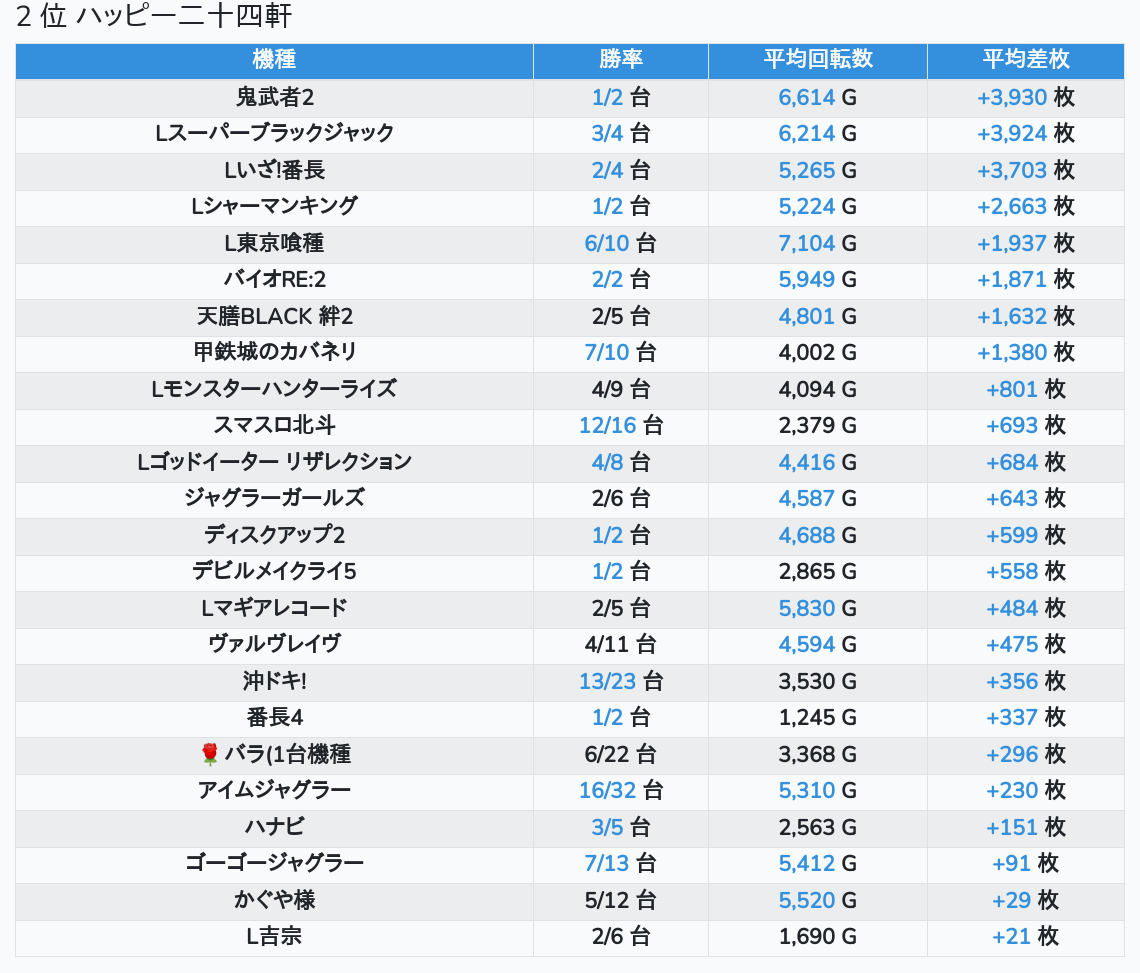 2 位 ハッピー二十四軒

| 機種 | 勝率 | 平均回転数 | 平均差枚 |
|---|---|---|---|
| 鬼武者2 | 1/2 台 | 6,614 G | +3,930 枚 |
| Lスーパーブラックジャック | 3/4 台 | 6,214 G | +3,924 枚 |
| Lいざ!番長 | 2/4 台 | 5,265 G | +3,703 枚 |
| Lシャーマンキング | 1/2 台 | 5,224 G | +2,663 枚 |
| L東京喰種 | 6/10 台 | 7,104 G | +1,937 枚 |
| バイオRE:2 | 2/2 台 | 5,949 G | +1,871 枚 |
| 天膳BLACK 絆2 | 2/5 台 | 4,801 G | +1,632 枚 |
| 甲鉄城のカバネリ | 7/10 台 | 4,002 G | +1,380 枚 |
| Lモンスターハンターライズ | 4/9 台 | 4,094 G | +801 枚 |
| スマスロ北斗 | 12/16 台 | 2,379 G | +693 枚 |
| Lゴッドイーター リザレクション | 4/8 台 | 4,416 G | +684 枚 |
| ジャグラーガールズ | 2/6 台 | 4,587 G | +643 枚 |
| ディスクアップ2 | 1/2 台 | 4,688 G | +599 枚 |
| デビルメイクライ5 | 1/2 台 | 2,865 G | +558 枚 |
| Lマギアレコード | 2/5 台 | 5,830 G | +484 枚 |
| ヴァルヴレイヴ | 4/11 台 | 4,594 G | +475 枚 |
| 沖ドキ! | 13/23 台 | 3,530 G | +356 枚 |
| 番長4 | 1/2 台 | 1,245 G | +337 枚 |
| 🌹 バラ(1台機種 | 6/22 台 | 3,368 G | +296 枚 |
| アイムジャグラー | 16/32 台 | 5,310 G | +230 枚 |
| ハナビ | 3/5 台 | 2,563 G | +151 枚 |
| ゴーゴージャグラー | 7/13 台 | 5,412 G | +91 枚 |
| かぐや様 | 5/12 台 | 5,520 G | +29 枚 |
| L吉宗 | 2/6 台 | 1,690 G | +21 枚 |